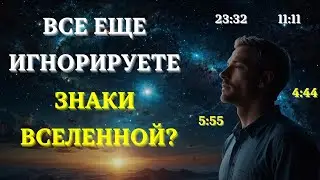 ВСЕ ЕЩЕ ИГНОРИРУЕТЕ ЗНАКИ ВСЕЛЕННОЙ?

23:32

11:11

4:44

5:55